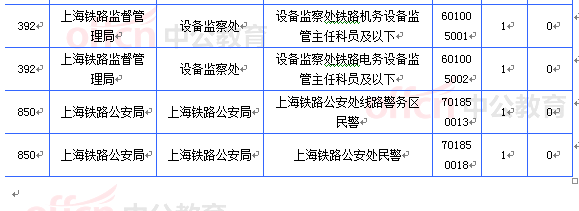 | 392 | 上海铁路监督管理局 | 设备监察处 | 设备监察处铁路机务设备监管主任科员及以下 | 601005001 | 1 | 0 |
|---|---|---|---|---|---|---|
| 392 | 上海铁路监督管理局 | 设备监察处 | 设备监察处铁路电务设备监管主任科员及以下 | 601005002 | 1 | 0 |
| 850 | 上海铁路公安局 | 上海铁路公安局 | 上海铁路公安处线路警务区民警 | 701850013 | 1 | 0 |
| 850 | 上海铁路公安局 | 上海铁路公安局 | 上海铁路公安处民警 | 701850018 | 1 | 0 |

offcn 中公教育